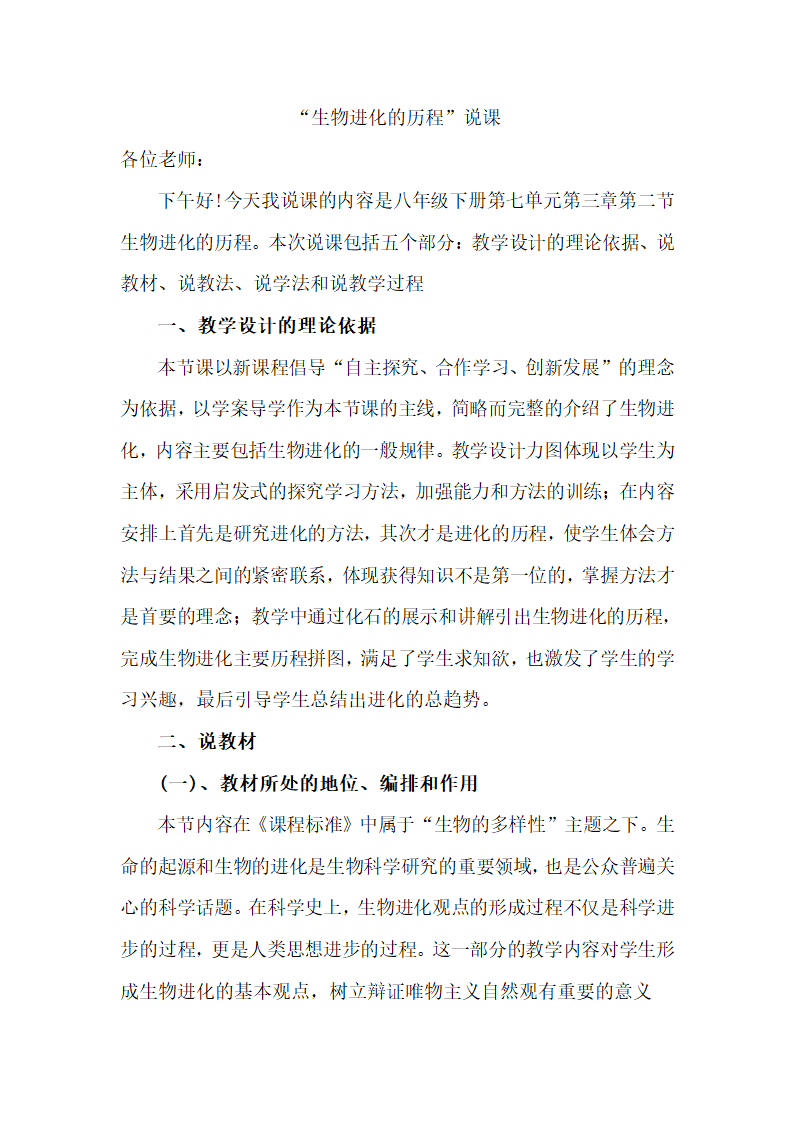 “生物进化的历程”说课

各位老师：

下午好!今天我说课的内容是八年级下册第七单元第三章第二节生物进化的历程。本次说课包括五个部分：教学设计的理论依据、说教材、说教法、说学法和说教学过程

一、教学设计的理论依据

本节课以新课程倡导“自主探究、合作学习、创新发展”的理念为依据，以学案导学作为本节课的主线，简略而完整的介绍了生物进化，内容主要包括生物进化的一般规律。教学设计力图体现以学生为主体，采用启发式的探究学习方法，加强能力和方法的训练；在内容安排上首先是研究进化的方法，其次才是进化的历程，使学生体会方法与结果之间的紧密联系，体现获得知识不是第一位的，掌握方法才是首要的理念；教学中通过化石的展示和讲解引出生物进化的历程，完成生物进化主要历程拼图，满足了学生求知欲，也激发了学生的学习兴趣，最后引导学生总结出进化的总趋势。

二、说教材

(一)、教材所处的地位、编排和作用

本节内容在《课程标准》中属于“生物的多样性”主题之下。生命的起源和生物的进化是生物科学研究的重要领域，也是公众普遍关心的科学话题。在科学史上，生物进化观点的形成过程不仅是科学进步的过程，更是人类思想进步的过程。这一部分的教学内容对学生形成生物进化的基本观点，树立辩证唯物主义自然观有重要的意义